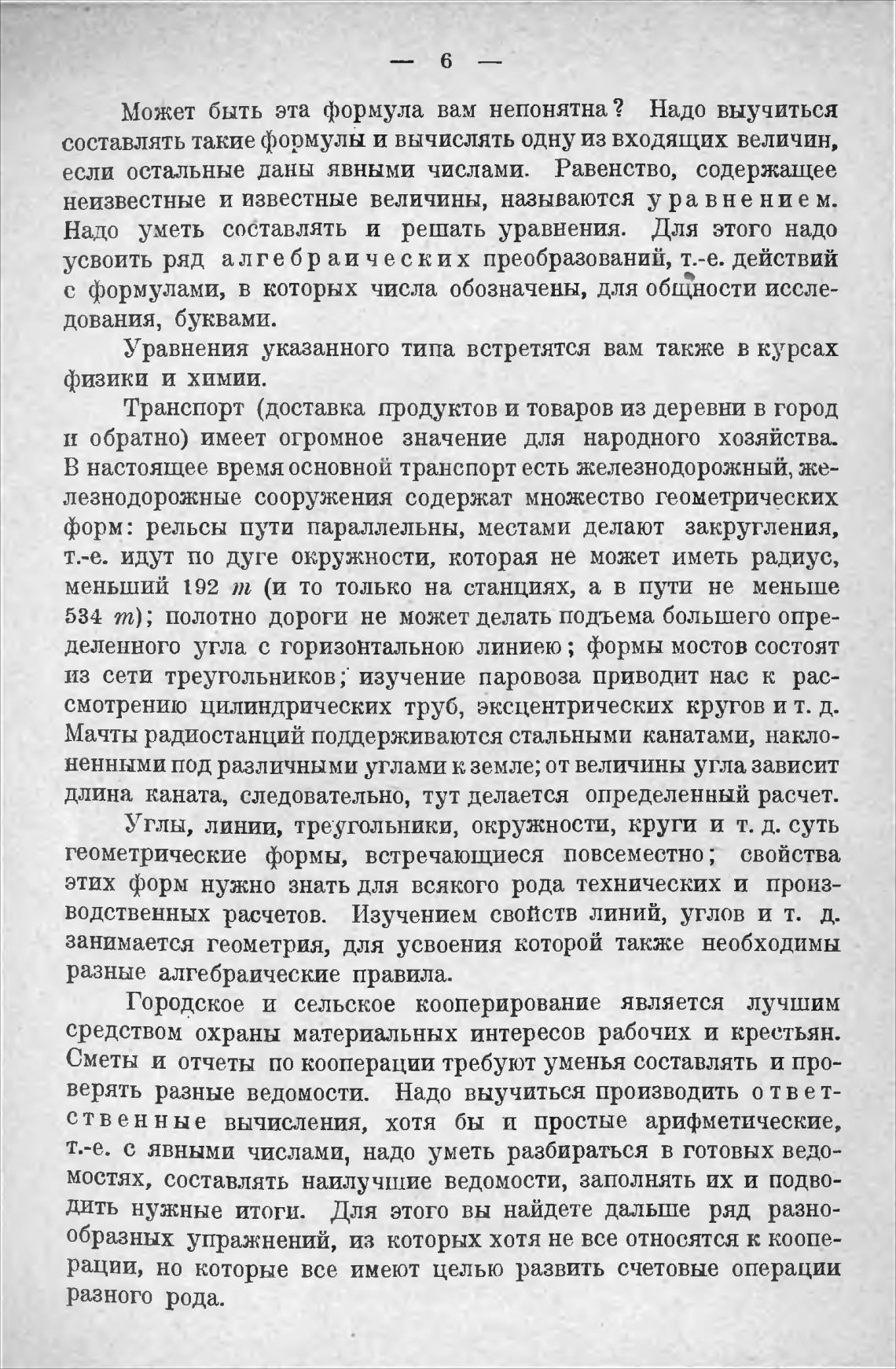 — 6 —

Может быть эта формула вам непонятна? Надо выучиться составлять такие формулы и вычислять одну из входящих величин, если остальные даны явными числами. Равенство, содержащее неизвестные и известные величины, называются уравнением. Надо уметь составлять и решать уравнения. Для этого надо усвоить ряд алгебраических преобразований, т.-е. действий с формулами, в которых числа обозначены, для общности исследования, буквами.

Уравнения указанного типа встретятся вам также в курсах физики и химии.

Транспорт (доставка продуктов и товаров из деревни в город и обратно) имеет огромное значение для народного хозяйства. В настоящее время основной транспорт есть железнодорожный, железнодорожные сооружения содержат множество геометрических форм: рельсы пути параллельны, местами делают закругления, т.-е. идут по дуге окружности, которая не может иметь радиус, меньший 192 m (и то только на станциях, а в пути не меньше 534 m); полотно дороги не может делать подъема большего определенного угла с горизонтальною линиею; формы мостов состоят из сети треугольников; изучение паровоза приводит нас к рассмотрению цилиндрических труб, эксцентрических кругов и т. д. Мачты радиостанций поддерживаются стальными канатами, наклоненными под различными углами к земле; от величины угла зависит длина каната, следовательно, тут делается определенный расчет.

Углы, линии, треугольники, окружности, круги и т. д. суть геометрические формы, встречающиеся повсеместно; свойства этих форм нужно знать для всякого рода технических и производственных расчетов. Изучением свойств линий, углов и т. д. занимается геометрия, для усвоения которой также необходимы разные алгебраические правила.

Городское и сельское кооперирование является лучшим средством охраны материальных интересов рабочих и крестьян. Сметы и отчеты по кооперации требуют уменья составлять и проверять разные ведомости. Надо выучиться производить ответственные вычисления, хотя бы и простые арифметические, т.-е. с явными числами, надо уметь разбираться в готовых ведомостях, составлять наилучшие ведомости, заполнять их и подводить нужные итоги. Для этого вы найдете дальше ряд разнообразных упражнений, из которых хотя не все относятся к кооперации, но которые все имеют целью развить счетовые операции разного рода.